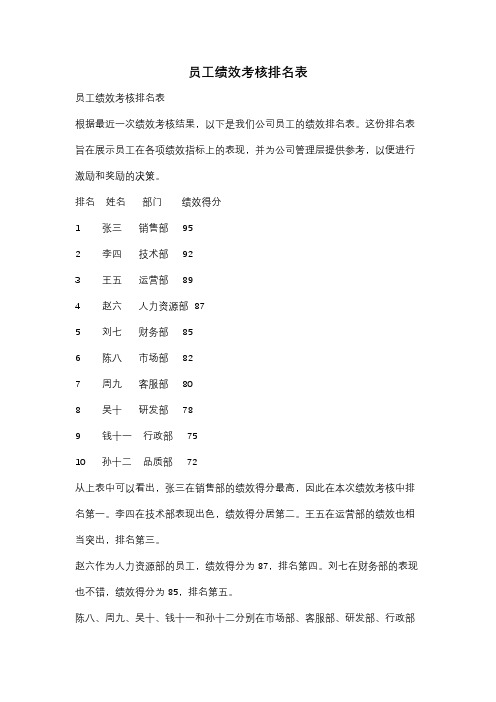 员工绩效考核排名表

员工绩效考核排名表

根据最近一次绩效考核结果，以下是我们公司员工的绩效排名表。这份排名表旨在展示员工在各项绩效指标上的表现，并为公司管理层提供参考，以便进行激励和奖励的决策。

| 排名 | 姓名 | 部门 | 绩效得分 |
|---|---|---|---|
| 1 | 张三 | 销售部 | 95 |
| 2 | 李四 | 技术部 | 92 |
| 3 | 王五 | 运营部 | 89 |
| 4 | 赵六 | 人力资源部 | 87 |
| 5 | 刘七 | 财务部 | 85 |
| 6 | 陈八 | 市场部 | 82 |
| 7 | 周九 | 客服部 | 80 |
| 8 | 吴十 | 研发部 | 78 |
| 9 | 钱十一 | 行政部 | 75 |
| 10 | 孙十二 | 品质部 | 72 |

从上表中可以看出，张三在销售部的绩效得分最高，因此在本次绩效考核中排名第一。李四在技术部表现出色，绩效得分居第二。王五在运营部的绩效也相当突出，排名第三。

赵六作为人力资源部的员工，绩效得分为 87，排名第四。刘七在财务部的表现也不错，绩效得分为 85，排名第五。

陈八、周九、吴十、钱十一和孙十二分别在市场部、客服部、研发部、行政部